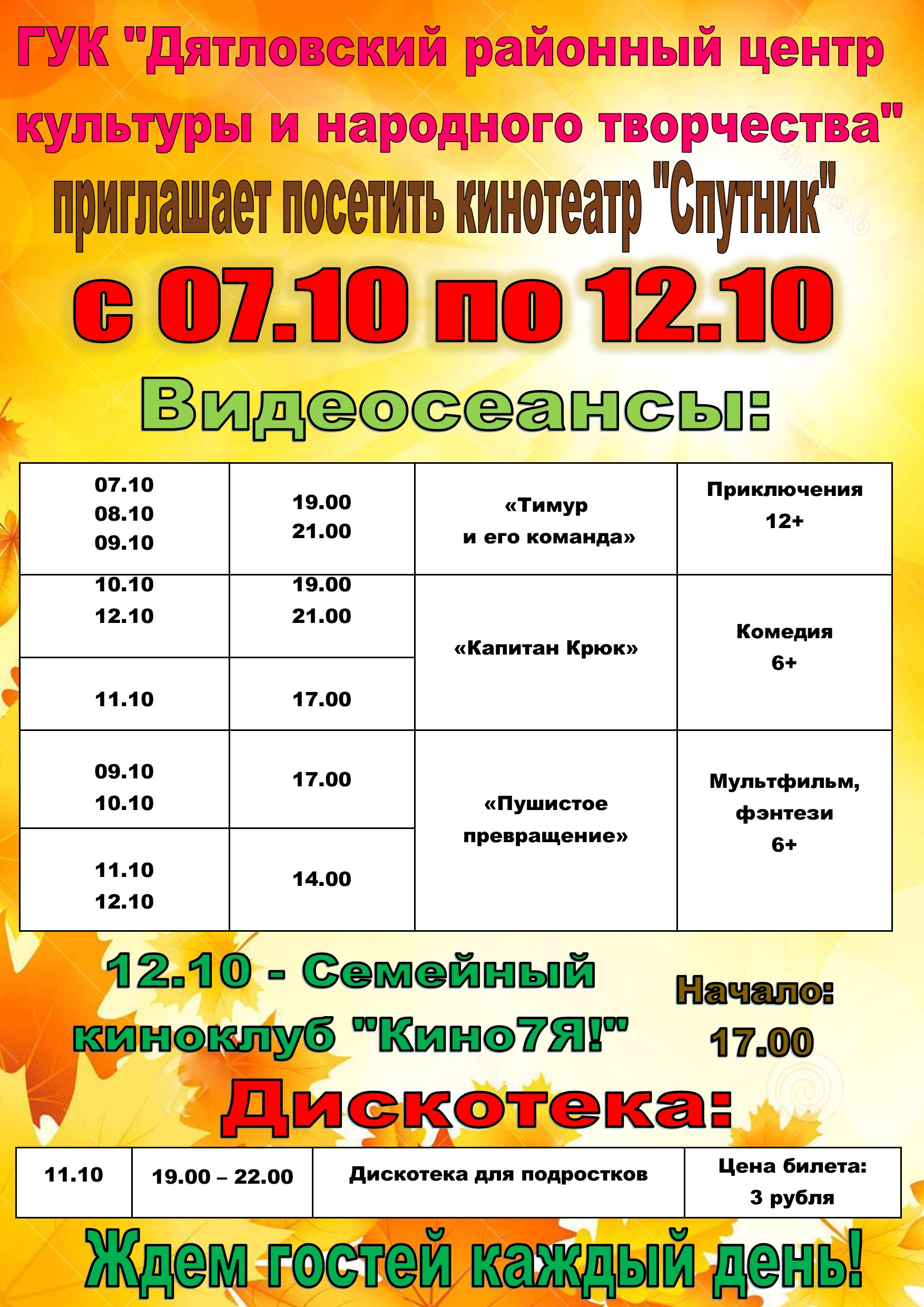 ГУК "Дятловский районный центр культуры и народного творчества"

приглашает посетить кинотеатр "Спутник"

с 07.10 по 12.10

Видеосеансы:

| 07.10 08.10 09.10 | 19.00 21.00 | «Тимур и его команда» | Приключения 12+ |
|---|---|---|---|
| 10.10 12.10 | 19.00 21.00 | «Капитан Крюк» | Комедия 6+ |
| 11.10 | 17.00 | | |
| 09.10 10.10 | 17.00 | «Пушистое превращение» | Мультфильм, фэнтези 6+ |
| 11.10 12.10 | 14.00 | | |

12.10 - Семейный киноклуб "Кино7Я!"

Начало: 17.00

Дискотека:

| 11.10 | 19.00 – 22.00 | Дискотека для подростков | Цена билета: 3 рубля |
|---|---|---|---|

Ждем гостей каждый день!